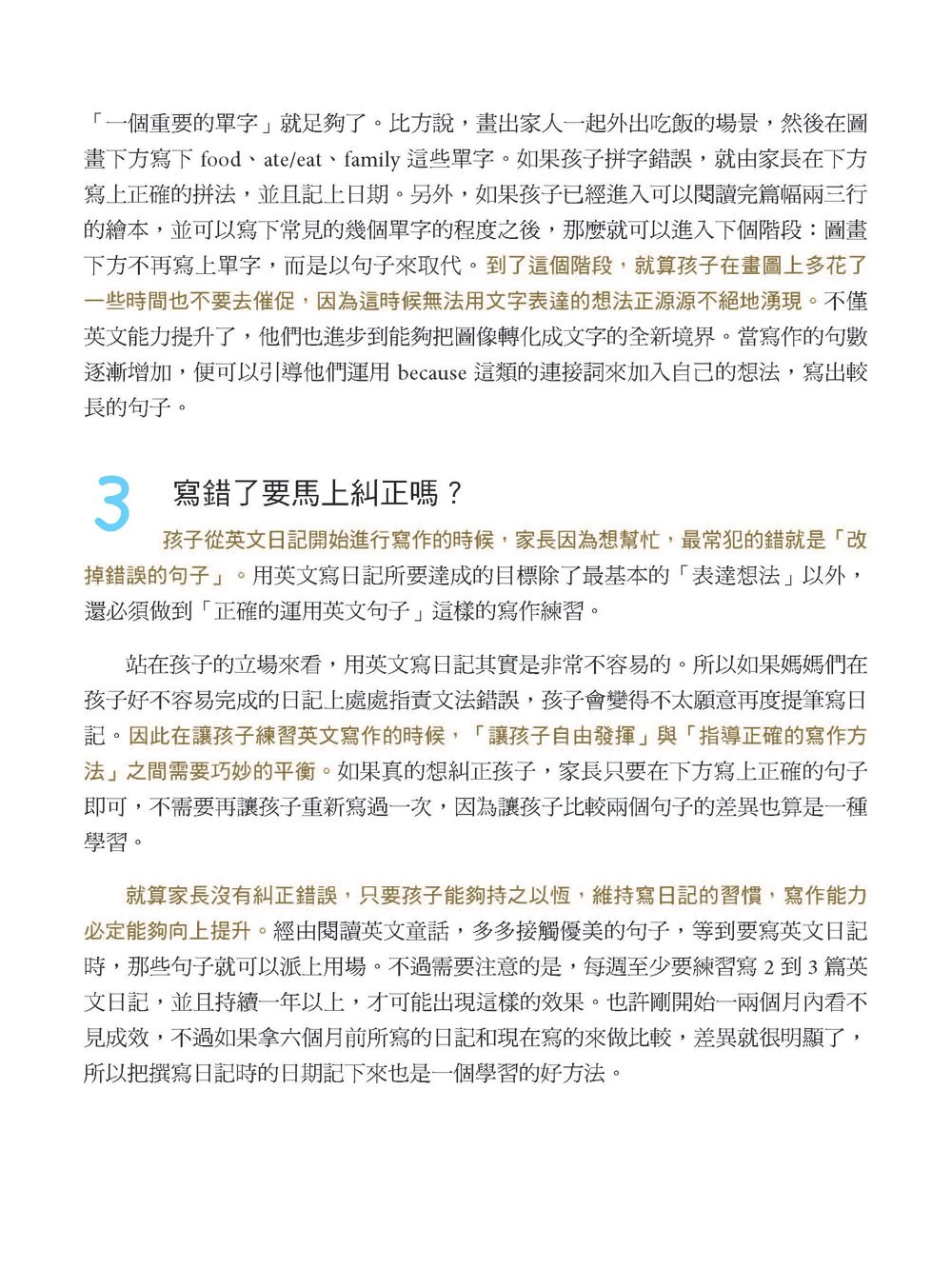 「一個重要的單字」就足夠了。比方說，畫出家人一起外出吃飯的場景，然後在圖畫下方寫下 food、ate/eat、family 這些單字。如果孩子拼字錯誤，就由家長在下方寫上正確的拼法，並且記上日期。另外，如果孩子已經進入可以閱讀完篇幅兩三行的繪本，並可以寫下常見的幾個單字的程度之後，那麼就可以進入下個階段：圖畫下方不再寫上單字，而是以句子來取代。到了這個階段，就算孩子在畫圖上多花了一些時間也不要去催促，因為這時候無法用文字表達的想法正源源不絕地湧現。不僅英文能力提升了，他們也進步到能夠把圖像轉化成文字的全新境界。當寫作的句數逐漸增加，便可以引導他們運用 because 這類的連接詞來加入自己的想法，寫出較長的句子。

3 寫錯了要馬上糾正嗎？

孩子從英文日記開始進行寫作的時候，家長因為想幫忙，最常犯的錯就是「改掉錯誤的句子」。用英文寫日記所要達成的目標除了最基本的「表達想法」以外，還必須做到「正確的運用英文句子」這樣的寫作練習。

站在孩子的立場來看，用英文寫日記其實是非常不容易的。所以如果媽媽們在孩子好不容易完成的日記上處處指責文法錯誤，孩子會變得不太願意再度提筆寫日記。因此在讓孩子練習英文寫作的時候，「讓孩子自由發揮」與「指導正確的寫作方法」之間需要巧妙的平衡。如果真的想糾正孩子，家長只要在下方寫上正確的句子即可，不需要再讓孩子重新寫過一次，因為讓孩子比較兩個句子的差異也算是一種學習。

就算家長沒有糾正錯誤，只要孩子能夠持之以恆，維持寫日記的習慣，寫作能力必定能夠向上提升。經由閱讀英文童話，多多接觸優美的句子，等到要寫英文日記時，那些句子就可以派上用場。不過需要注意的是，每週至少要練習寫 2 到 3 篇英文日記，並且持續一年以上，才可能出現這樣的效果。也許剛開始一兩個月內看不見成效，不過如果拿六個月前所寫的日記和現在寫的來做比較，差異就很明顯了，所以把撰寫日記時的日期記下來也是一個學習的好方法。